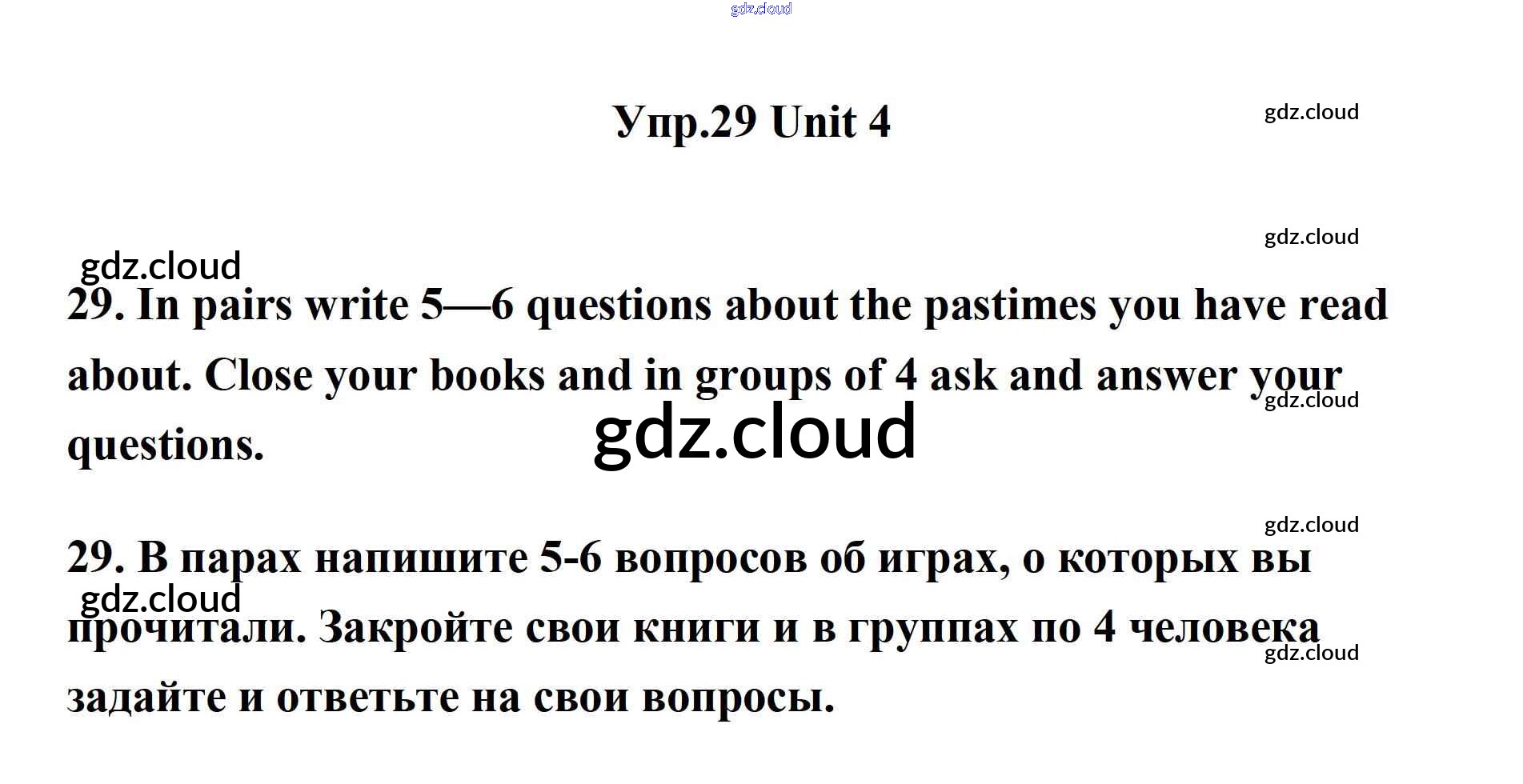 Упр.29 Unit 4

29. In pairs write 5—6 questions about the pastimes you have read about. Close your books and in groups of 4 ask and answer your questions.

29. В парах напишите 5-6 вопросов об играх, о которых вы прочитали. Закройте свои книги и в группах по 4 человека задайте и ответьте на свои вопросы.

gdz.cloud